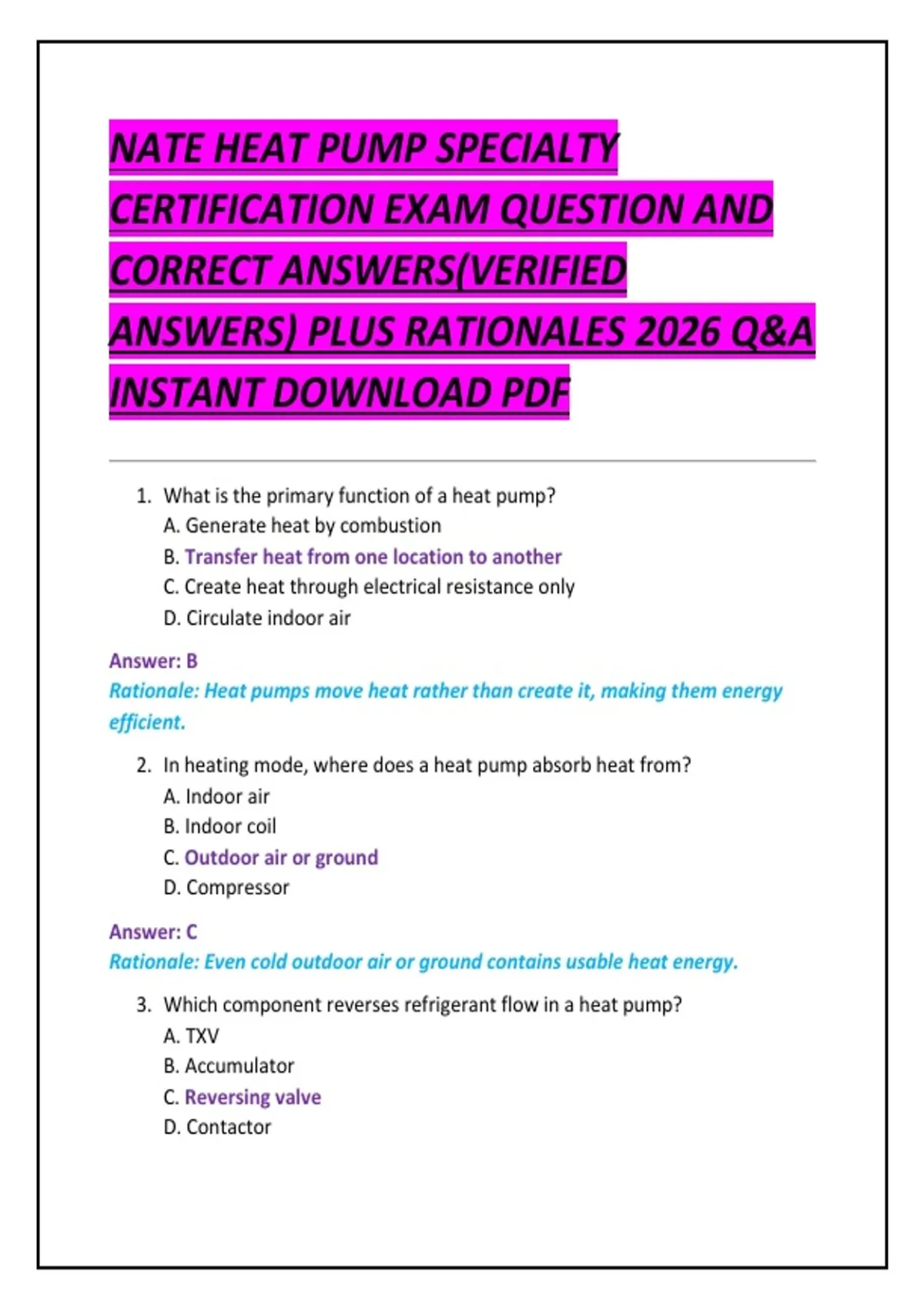 NATE HEAT PUMP SPECIALTY CERTIFICATION EXAM QUESTION AND CORRECT ANSWERS(VERIFIED ANSWERS) PLUS RATIONALES 2026 Q&A INSTANT DOWNLOAD PDF

1. What is the primary function of a heat pump?
A. Generate heat by combustion
B. Transfer heat from one location to another
C. Create heat through electrical resistance only
D. Circulate indoor air

Answer: B
Rationale: Heat pumps move heat rather than create it, making them energy efficient.

2. In heating mode, where does a heat pump absorb heat from?
A. Indoor air
B. Indoor coil
C. Outdoor air or ground
D. Compressor

Answer: C
Rationale: Even cold outdoor air or ground contains usable heat energy.

3. Which component reverses refrigerant flow in a heat pump?
A. TXV
B. Accumulator
C. Reversing valve
D. Contactor